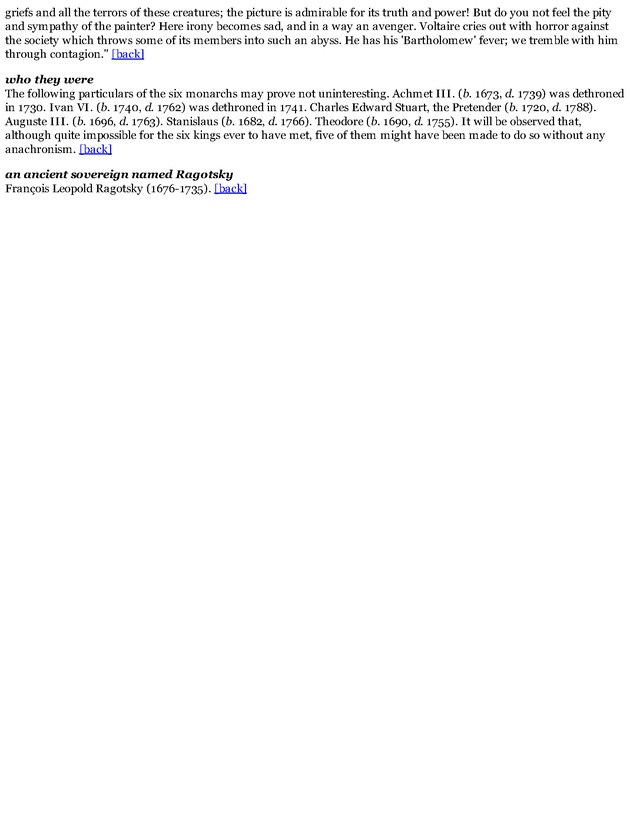 griefs and all the terrors of these creatures; the picture is admirable for its truth and power! But do you not feel the pity and sympathy of the painter? Here irony becomes sad, and in a way an avenger. Voltaire cries out with horror against the society which throws some of its members into such an abyss. He has his 'Bartholomew' fever; we tremble with him through contagion." [back]

who they were
The following particulars of the six monarchs may prove not uninteresting. Achmet III. (b. 1673, d. 1739) was dethroned in 1730. Ivan VI. (b. 1740, d. 1762) was dethroned in 1741. Charles Edward Stuart, the Pretender (b. 1720, d. 1788). Auguste III. (b. 1696, d. 1763). Stanislaus (b. 1682, d. 1766). Theodore (b. 1690, d. 1755). It will be observed that, although quite impossible for the six kings ever to have met, five of them might have been made to do so without any anachronism. [back]

an ancient sovereign named Ragotsky
François Leopold Ragotsky (1676-1735). [back]